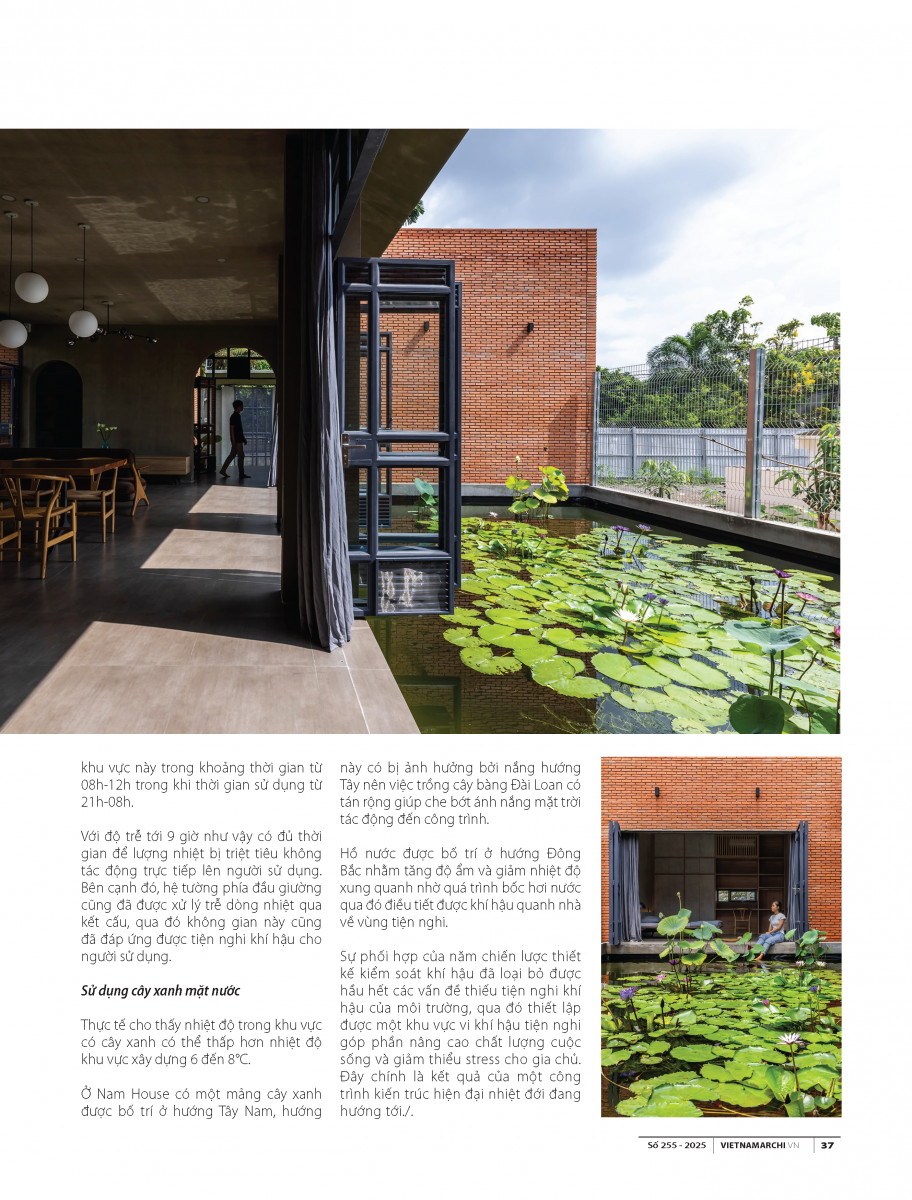 khu vực này trong khoảng thời gian từ 08h-12h trong khi thời gian sử dụng từ 21h-08h.

Với độ trễ tới 9 giờ như vậy có đủ thời gian để lượng nhiệt bị triệt tiêu không tác động trực tiếp lên người sử dụng. Bên cạnh đó, hệ tường phía đầu giường cũng đã được xử lý trễ dòng nhiệt qua kết cấu, qua đó không gian này cũng đã đáp ứng được tiện nghi khí hậu cho người sử dụng.

Sử dụng cây xanh mặt nước

Thực tế cho thấy nhiệt độ trong khu vực có cây xanh có thể thấp hơn nhiệt độ khu vực xây dựng 6 đến 8°C.

Ở Nam House có một mảng cây xanh được bố trí ở hướng Tây Nam, hướng này có bị ảnh hưởng bởi nắng hướng Tây nên việc trồng cây bàng Đài Loan có tán rộng giúp che bớt ánh nắng mặt trời tác động đến công trình.

Hồ nước được bố trí ở hướng Đông Bắc nhằm tăng độ ẩm và giảm nhiệt độ xung quanh nhờ quá trình bốc hơi nước qua đó điều tiết được khí hậu quanh nhà về vùng tiện nghi.

Sự phối hợp của năm chiến lược thiết kế kiểm soát khí hậu đã loại bỏ được hầu hết các vấn đề thiếu tiện nghi khí hậu của môi trường, qua đó thiết lập được một khu vực vi khí hậu tiện nghi góp phần nâng cao chất lượng cuộc sống và giảm thiểu stress cho gia chủ. Đây chính là kết quả của một công trình kiến trúc hiện đại nhiệt đới đang hướng tới./.

Số 255 - 2025 | VIETNAMARCHI.VN | 37